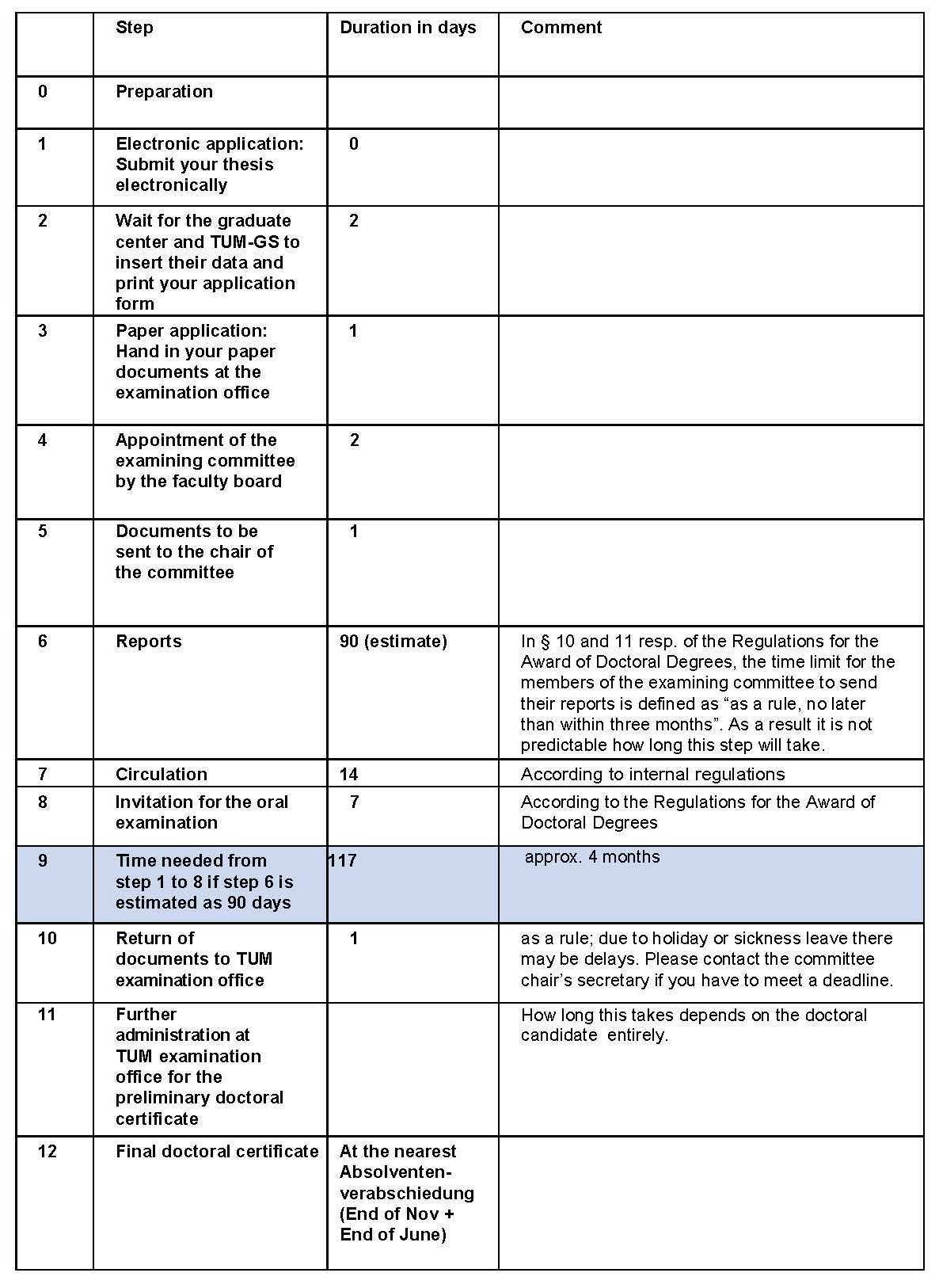 | | Step | Duration in days | Comment |
|---|---|---|---|
| 0 | Preparation | | |
| 1 | Electronic application: Submit your thesis electronically | 0 | |
| 2 | Wait for the graduate center and TUM-GS to insert their data and print your application form | 2 | |
| 3 | Paper application: Hand in your paper documents at the examination office | 1 | |
| 4 | Appointment of the examining committee by the faculty board | 2 | |
| 5 | Documents to be sent to the chair of the committee | 1 | |
| 6 | Reports | 90 (estimate) | In § 10 and 11 resp. of the Regulations for the Award of Doctoral Degrees, the time limit for the members of the examining committee to send their reports is defined as “as a rule, no later than within three months”. As a result it is not predictable how long this step will take. |
| 7 | Circulation | 14 | According to internal regulations |
| 8 | Invitation for the oral examination | 7 | According to the Regulations for the Award of Doctoral Degrees |
| 9 | Time needed from step 1 to 8 if step 6 is estimated as 90 days | 117 | approx. 4 months |
| 10 | Return of documents to TUM examination office | 1 | as a rule; due to holiday or sickness leave there may be delays. Please contact the committee chair’s secretary if you have to meet a deadline. |
| 11 | Further administration at TUM examination office for the preliminary doctoral certificate | | How long this takes depends on the doctoral candidate entirely. |
| 12 | Final doctoral certificate | At the nearest Absolventen-verabschiedung (End of Nov + End of June) | |